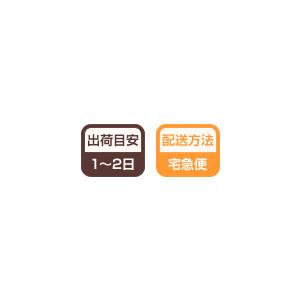 出荷目安
1～2日

配送方法
宅急便